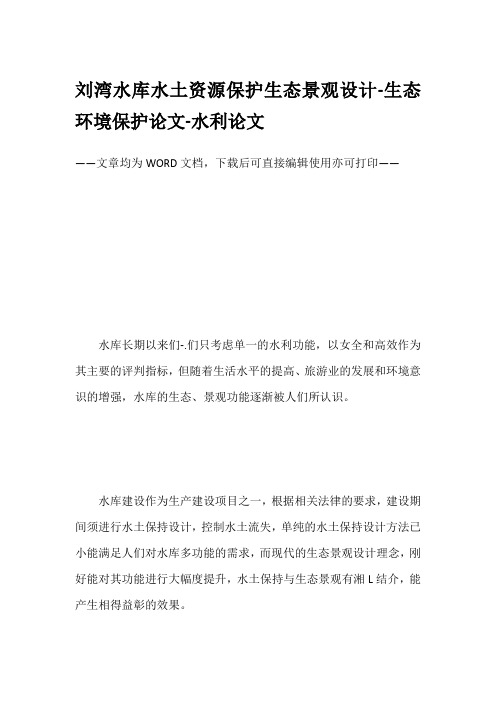 刘湾水库水土资源保护生态景观设计-生态环境保护论文-水利论文

——文章均为WORD文档，下载后可直接编辑使用亦可打印——

水库长期以来们-.们只考虑单一的水利功能，以女全和高效作为其主要的评判指标，但随着生活水平的提高、旅游业的发展和环境意识的增强，水库的生态、景观功能逐渐被人们所认识。

水库建设作为生产建设项目之一，根据相关法律的要求，建设期间须进行水土保持设计，控制水土流失，单纯的水土保持设计方法已小能满足人们对水库多功能的需求，而现代的生态景观设计理念，刚好能对其功能进行大幅度提升，水土保持与生态景观有湘L结介，能产生相得益彰的效果。